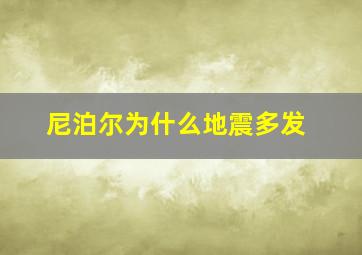 尼泊尔为什么地震多发